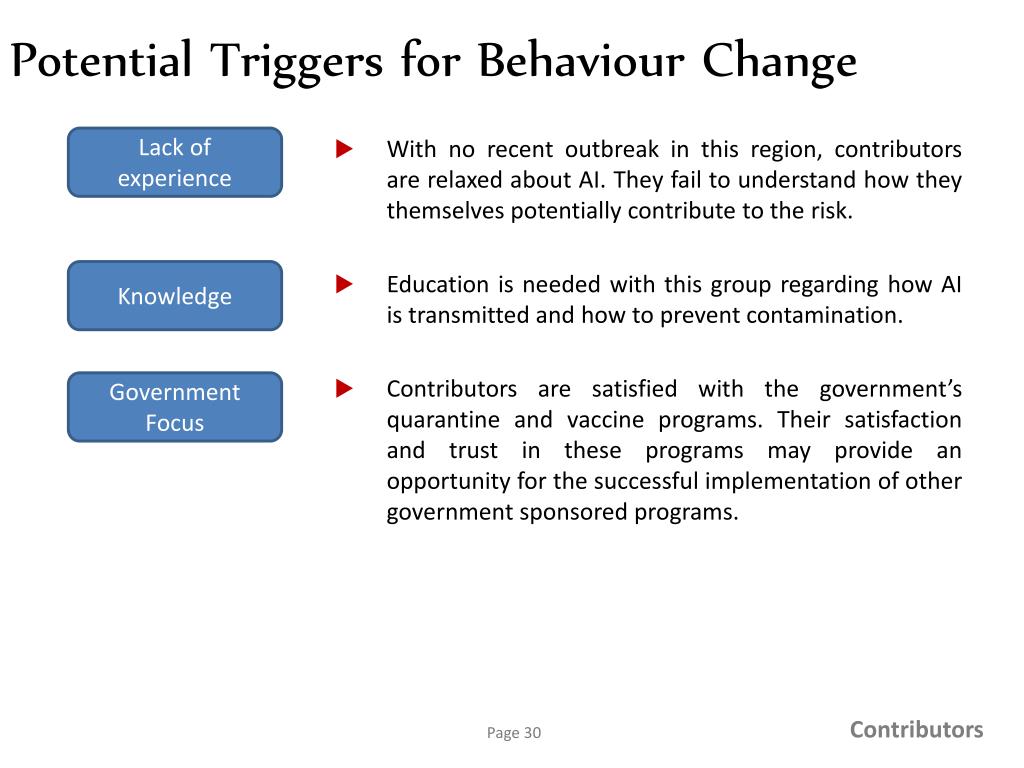 Potential Triggers for Behaviour Change

Lack of experience

With no recent outbreak in this region, contributors are relaxed about AI. They fail to understand how they themselves potentially contribute to the risk.

Knowledge

Education is needed with this group regarding how AI is transmitted and how to prevent contamination.

Government Focus

Contributors are satisfied with the government's quarantine and vaccine programs. Their satisfaction and trust in these programs may provide an opportunity for the successful implementation of other government sponsored programs.

Page 30

Contributors